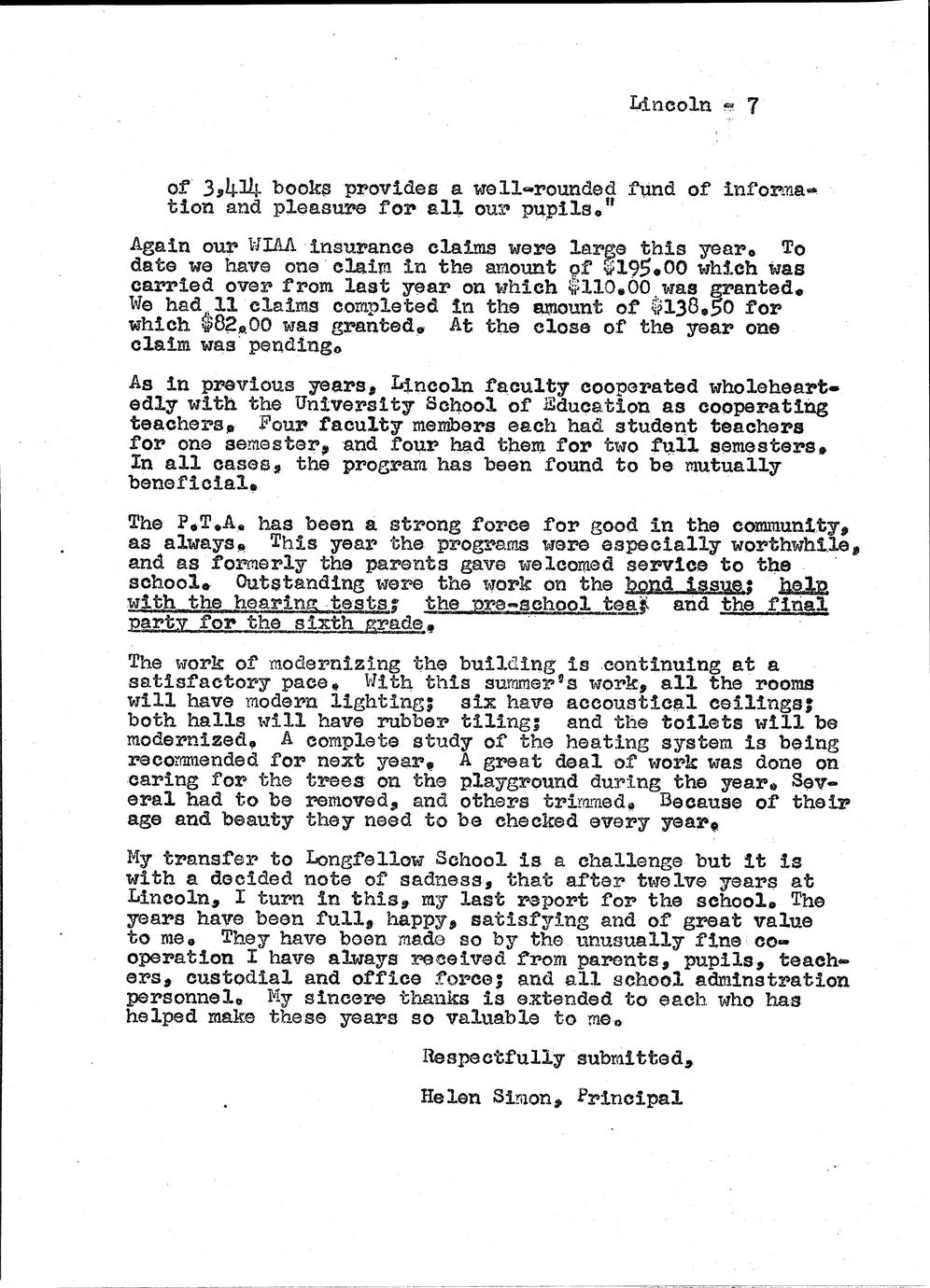 Lincoln - 7

of 3,414 books provides a well-rounded fund of information and pleasure for all our pupils."

Again our WIAA insurance claims were large this year. To date we have one claim in the amount of $195.00 which was carried over from last year on which $110.00 was granted. We had 11 claims completed in the amount of $138.50 for which $82.00 was granted. At the close of the year one claim was pending.

As in previous years, Lincoln faculty cooperated wholeheartedly with the University School of Education as cooperating teachers. Four faculty members each had student teachers for one semester, and four had them for two full semesters. In all cases, the program has been found to be mutually beneficial.

The P.T.A. has been a strong force for good in the community, as always. This year the programs were especially worthwhile, and as formerly the parents gave welcomed service to the school. Outstanding were the work on the bond issue; help with the hearing tests; the pre-school tea; and the final party for the sixth grade.

The work of modernizing the building is continuing at a satisfactory pace. With this summer's work, all the rooms will have modern lighting; six have accoustical ceilings; both halls will have rubber tiling; and the toilets will be modernized. A complete study of the heating system is being recommended for next year. A great deal of work was done on caring for the trees on the playground during the year. Several had to be removed, and others trimmed. Because of their age and beauty they need to be checked every year.

My transfer to Longfellow School is a challenge but it is with a decided note of sadness, that after twelve years at Lincoln, I turn in this, my last report for the school. The years have been full, happy, satisfying and of great value to me. They have been made so by the unusually fine cooperation I have always received from parents, pupils, teachers, custodial and office force; and all school adminstration personnel. My sincere thanks is extended to each who has helped make these years so valuable to me.

Respectfully submitted,

Helen Simon, Principal